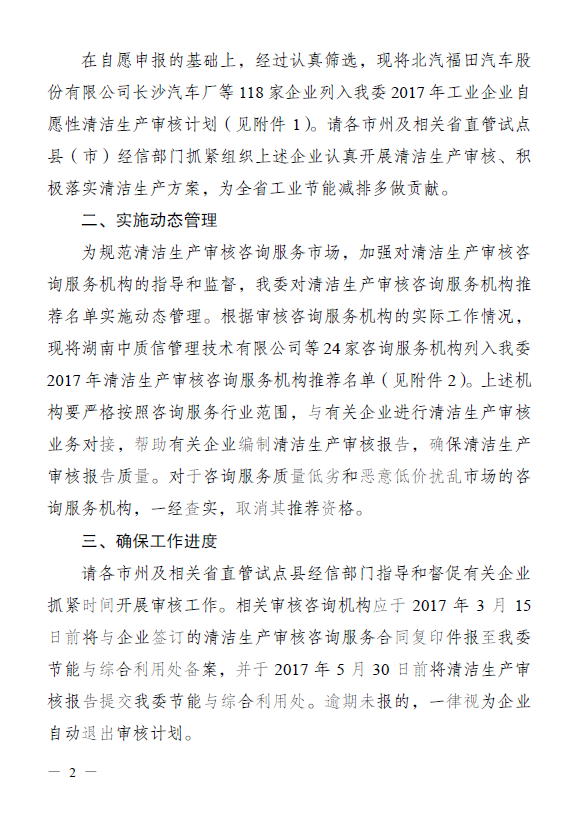 在自愿申报的基础上，经过认真筛选，现将北汽福田汽车股份有限公司长沙汽车厂等118家企业列入我委2017年工业企业自愿性清洁生产审核计划（见附件1）。请各市州及相关省直管试点县（市）经信部门抓紧组织上述企业认真开展清洁生产审核、积极落实清洁生产方案，为全省工业节能减排多做贡献。

二、实施动态管理

为规范清洁生产审核咨询服务市场，加强对清洁生产审核咨询服务机构的指导和监督，我委对清洁生产审核咨询服务机构推荐名单实施动态管理。根据审核咨询服务机构的实际工作情况，现将湖南中质信管理技术有限公司等24家咨询服务机构列入我委2017年清洁生产审核咨询服务机构推荐名单（见附件2）。上述机构要严格按照咨询服务行业范围，与有关企业进行清洁生产审核业务对接，帮助有关企业编制清洁生产审核报告，确保清洁生产审核报告质量。对于咨询服务质量低劣和恶意低价扰乱市场的咨询服务机构，一经查实，取消其推荐资格。

三、确保工作进度

请各市州及相关省直管试点县经信部门指导和督促有关企业抓紧时间开展审核工作。相关审核咨询机构应于2017年3月15日前将与企业签订的清洁生产审核咨询服务合同复印件报至我委节能与综合利用处备案，并于2017年5月30日前将清洁生产审核报告提交我委节能与综合利用处。逾期未报的，一律视为企业自动退出审核计划。

— 2 —